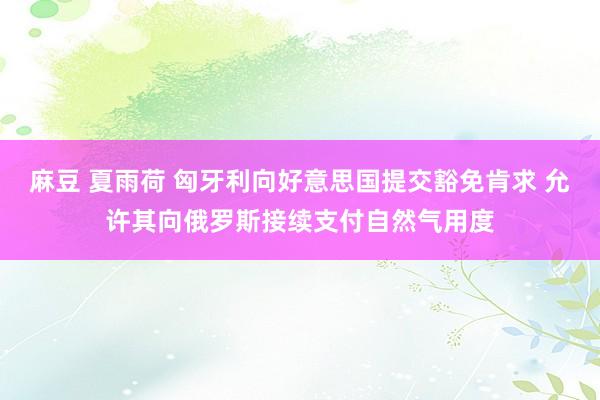 麻豆 夏雨荷 匈牙利向好意思国提交豁免肯求 允许其向俄罗斯接续支付自然气用度